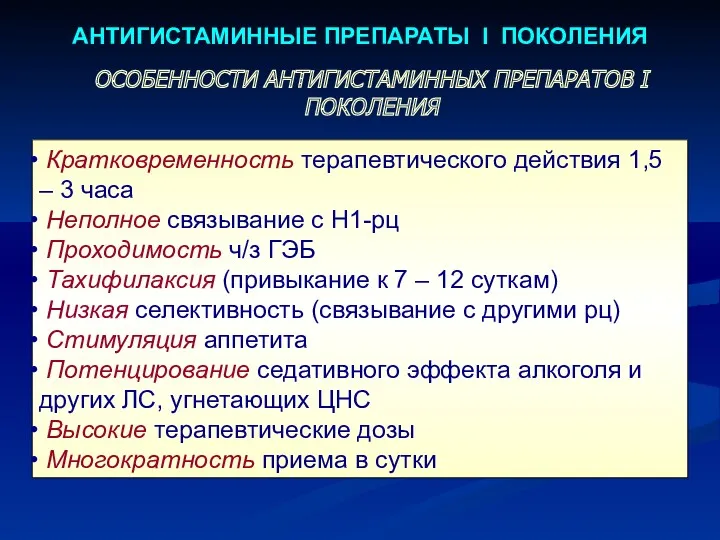 АНТИГИСТАМИННЫЕ ПРЕПАРАТЫ I ПОКОЛЕНИЯ

ОСОБЕННОСТИ АНТИГИСТАМИННЫХ ПРЕПАРАТОВ I ПОКОЛЕНИЯ

• Кратковременность терапевтического действия 1,5 – 3 часа
• Неполное связывание с Н1-рц
• Проходимость ч/з ГЭБ
• Тахифилаксия (привыкание к 7 – 12 суткам)
• Низкая селективность (связывание с другими рц)
• Стимуляция аппетита
• Потенцирование седативного эффекта алкоголя и других ЛС, угнетающих ЦНС
• Высокие терапевтические дозы
• Многократность приема в сутки